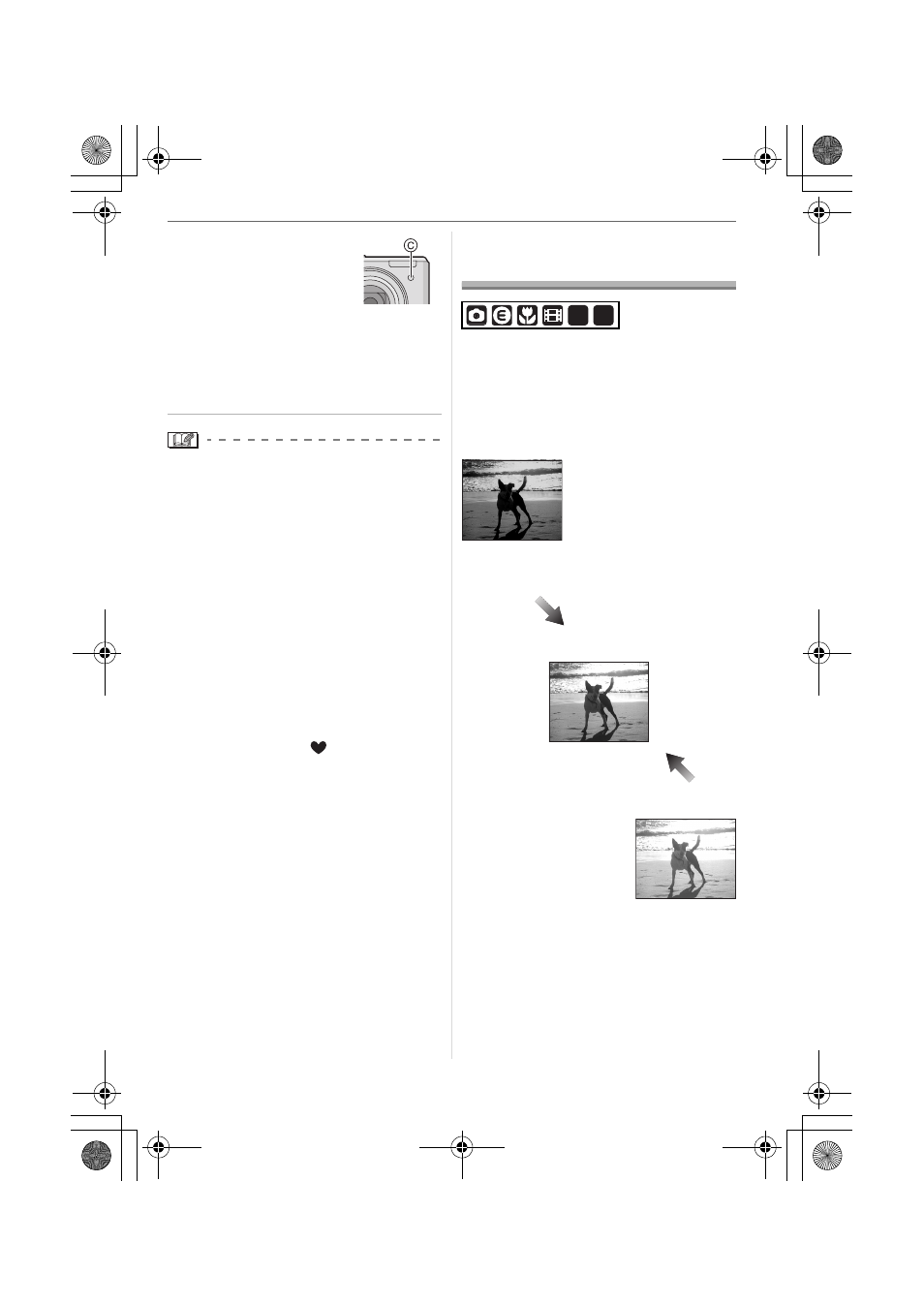 C